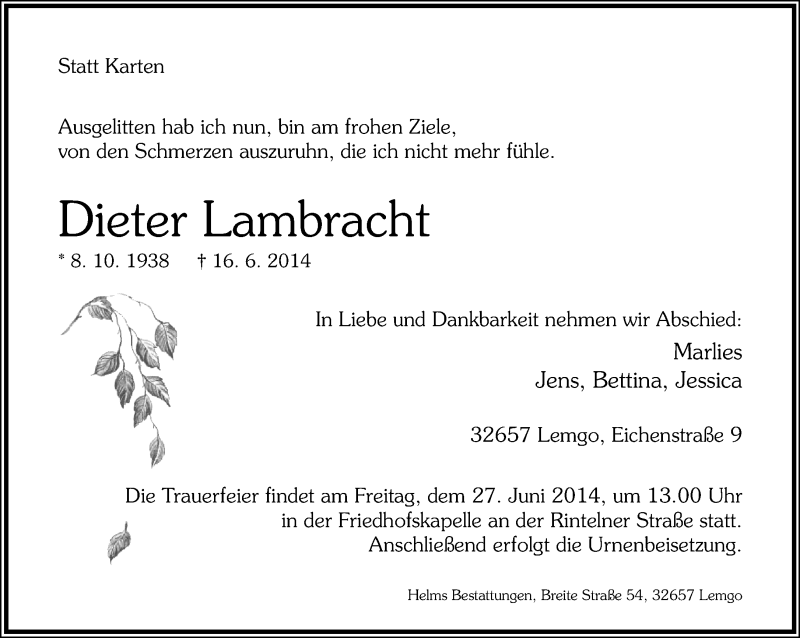 Statt Karten

Ausgelitten hab ich nun, bin am frohen Ziele,
von den Schmerzen auszuruhn, die ich nicht mehr fühle.

Dieter Lambracht

* 8. 10. 1938 † 16. 6. 2014

In Liebe und Dankbarkeit nehmen wir Abschied:

Marlies
Jens, Bettina, Jessica

32657 Lemgo, Eichenstraße 9

Die Trauerfeier findet am Freitag, dem 27. Juni 2014, um 13.00 Uhr in der Friedhofskapelle an der Rintelner Straße statt. Anschließend erfolgt die Urnenbeisetzung.

Helms Bestattungen, Breite Straße 54, 32657 Lemgo